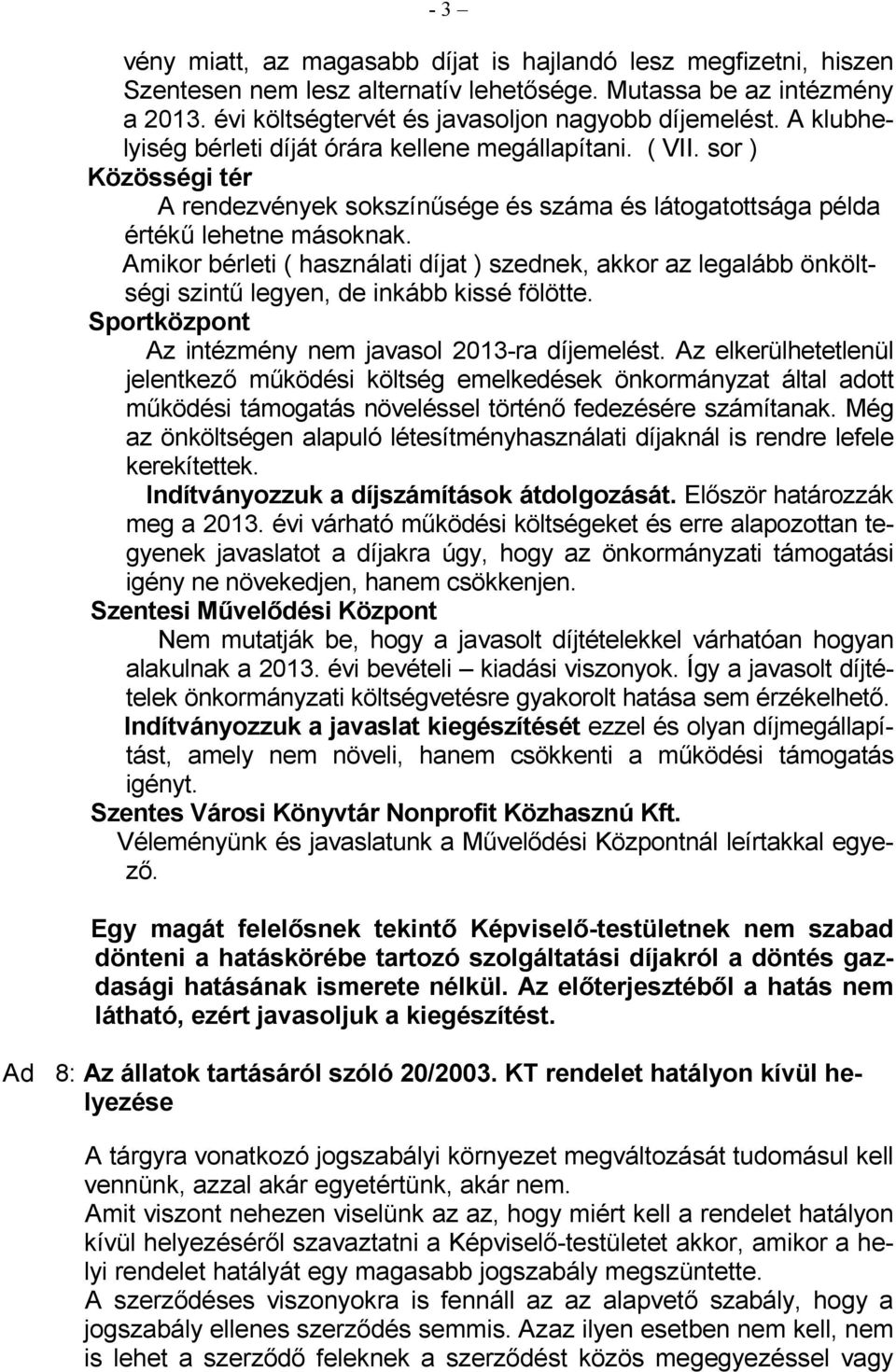 - 3 –

vény miatt, az magasabb díjat is hajlandó lesz megfizetni, hiszen Szentesen nem lesz alternatív lehetősége. Mutassa be az intézmény a 2013. évi költségtervét és javasoljon nagyobb díjemelést. A klubhelyiség bérleti díját órára kellene megállapítani. ( VII. sor )

Közösségi tér

A rendezvények sokszínűsége és száma és látogatottsága példa értékű lehetne másoknak.

Amikor bérleti ( használati díjat ) szednek, akkor az legalább önköltségi szintű legyen, de inkább kissé fölötte.

Sportközpont

Az intézmény nem javasol 2013-ra díjemelést. Az elkerülhetetlenül jelentkező működési költség emelkedések önkormányzat által adott működési támogatás növeléssel történő fedezésére számítanak. Még az önköltségen alapuló létesítményhasználati díjaknál is rendre lefele kerekítettek.

Indítványozzuk a díjszámítások átdolgozását. Először határozzák meg a 2013. évi várható működési költségeket és erre alapozottan tegyenek javaslatot a díjakra úgy, hogy az önkormányzati támogatási igény ne növekedjen, hanem csökkenjen.

Szentesi Művelődési Központ

Nem mutatják be, hogy a javasolt díjtételekkel várhatóan hogyan alakulnak a 2013. évi bevételi – kiadási viszonyok. Így a javasolt díjtételek önkormányzati költségvetésre gyakorolt hatása sem érzékelhető.

Indítványozzuk a javaslat kiegészítését ezzel és olyan díjmegállapítást, amely nem növeli, hanem csökkenti a működési támogatás igényt.

Szentes Városi Könyvtár Nonprofit Közhasznú Kft.

Véleményünk és javaslatunk a Művelődési Központnál leírtakkal egyező.

Egy magát felelősnek tekintő Képviselő-testületnek nem szabad dönteni a hatáskörébe tartozó szolgáltatási díjakról a döntés gazdasági hatásának ismerete nélkül. Az előterjesztéből a hatás nem látható, ezért javasoljuk a kiegészítést.

Ad 8: Az állatok tartásáról szóló 20/2003. KT rendelet hatályon kívül helyezése

A tárgyra vonatkozó jogszabályi környezet megváltozását tudomásul kell vennünk, azzal akár egyetértünk, akár nem.

Amit viszont nehezen viselünk az az, hogy miért kell a rendelet hatályon kívül helyezéséről szavaztatni a Képviselő-testületet akkor, amikor a helyi rendelet hatályát egy magasabb jogszabály megszüntette.

A szerződéses viszonyokra is fennáll az az alapvető szabály, hogy a jogszabály ellenes szerződés semmis. Azaz ilyen esetben nem kell, nem is lehet a szerződő feleknek a szerződést közös megegyezéssel vagy